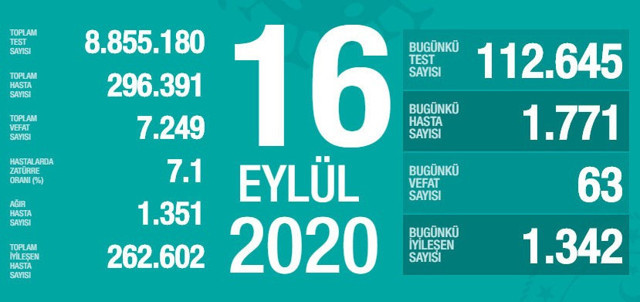 TOPLAM TEST SAYISI 8.855.180

TOPLAM HASTA SAYISI 296.391

TOPLAM VEFAT SAYISI 7.249

HASTALARDA ZATÜRRE ORANI (%) 7.1

AĞIR HASTA SAYISI 1.351

TOPLAM İYİLEŞEN HASTA SAYISI 262.602

16 EYLÜL 2020

BUGÜNKÜ TEST SAYISI 112.645

BUGÜNKÜ HASTA SAYISI 1.771

BUGÜNKÜ VEFAT SAYISI 63

BUGÜNKÜ İYİLEŞEN SAYISI 1.342